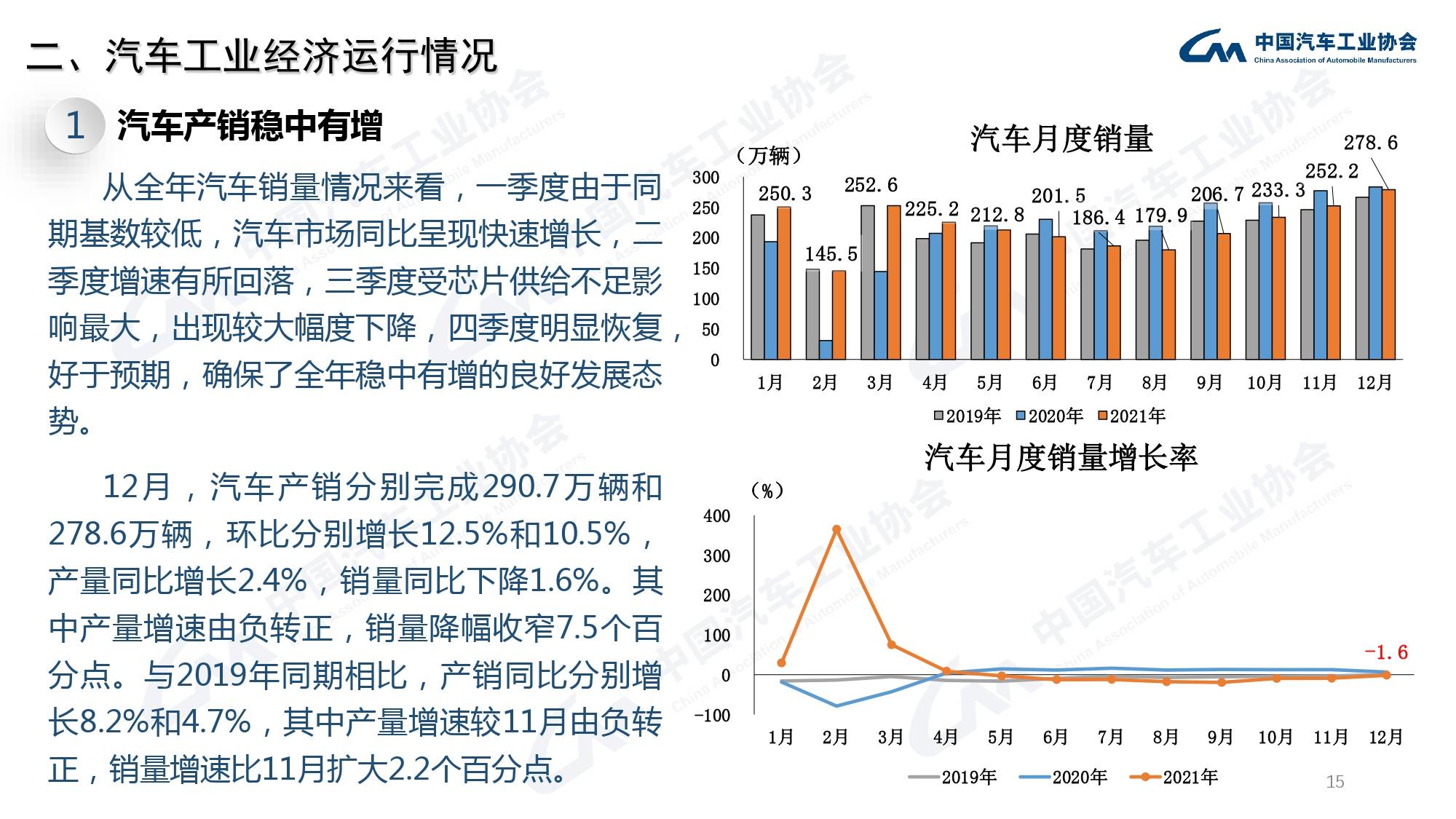 二、汽车工业经济运行情况

中国汽车工业协会
China Association of Automobile Manufacturers

1 汽车产销稳中有增

从全年汽车销量情况来看，一季度由于同期基数较低，汽车市场同比呈现快速增长，二季度增速有所回落，三季度受芯片供给不足影响最大，出现较大幅度下降，四季度明显恢复，好于预期，确保了全年稳中有增的良好发展态势。

12月，汽车产销分别完成290.7万辆和278.6万辆，环比分别增长12.5%和10.5%，产量同比增长2.4%，销量同比下降1.6%。其中产量增速由负转正，销量降幅收窄7.5个百分点。与2019年同期相比，产销同比分别增长8.2%和4.7%，其中产量增速较11月由负转正，销量增速比11月扩大2.2个百分点。

汽车月度销量
（万辆）
300
250
200
150
100
50
0
250.3
145.5
252.6
225.2
212.8
201.5
186.4
179.9
206.7
233.3
252.2
278.6
1月 2月 3月 4月 5月 6月 7月 8月 9月 10月 11月 12月
2019年 2020年 2021年

汽车月度销量增长率
（%）
400
300
200
100
0
-100
-1.6
1月 2月 3月 4月 5月 6月 7月 8月 9月 10月 11月 12月
2019年 2020年 2021年

15

中国汽车工业协会 China Association of Automobile Manufacturers